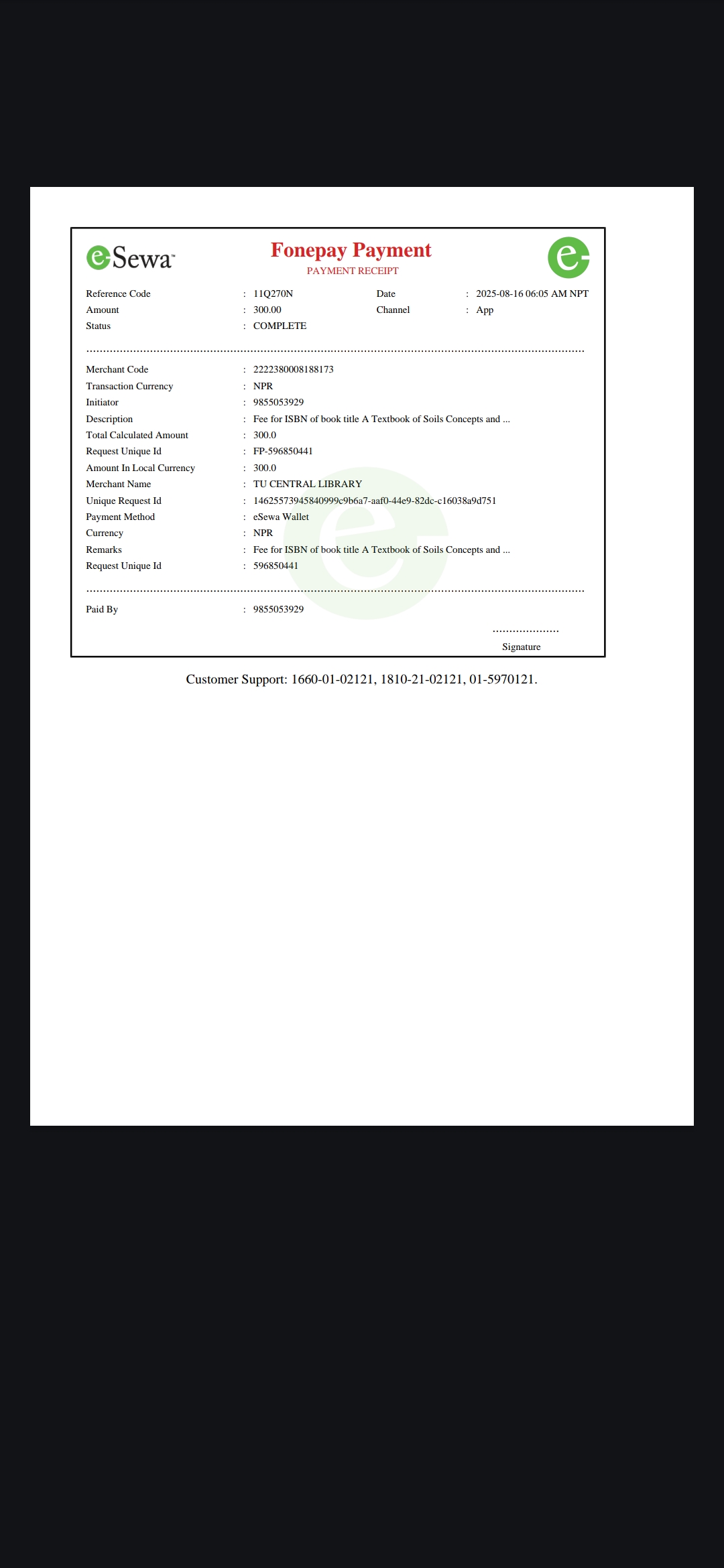 eSewa

Fonepay Payment
PAYMENT RECEIPT

Reference Code : 11Q270N
Date : 2025-08-16 06:05 AM NPT
Amount : 300.00
Channel : App
Status : COMPLETE

Merchant Code : 2222380008188173
Transaction Currency : NPR
Initiator : 9855053929
Description : Fee for ISBN of book title A Textbook of Soils Concepts and ...
Total Calculated Amount : 300.0
Request Unique Id : FP-596850441
Amount In Local Currency : 300.0
Merchant Name : TU CENTRAL LIBRARY
Unique Request Id : 14625573945840999c9b6a7-aaf0-44e9-82dc-c16038a9d751
Payment Method : eSewa Wallet
Currency : NPR
Remarks : Fee for ISBN of book title A Textbook of Soils Concepts and ...
Request Unique Id : 596850441

Paid By : 9855053929

Signature

Customer Support: 1660-01-02121, 1810-21-02121, 01-5970121.